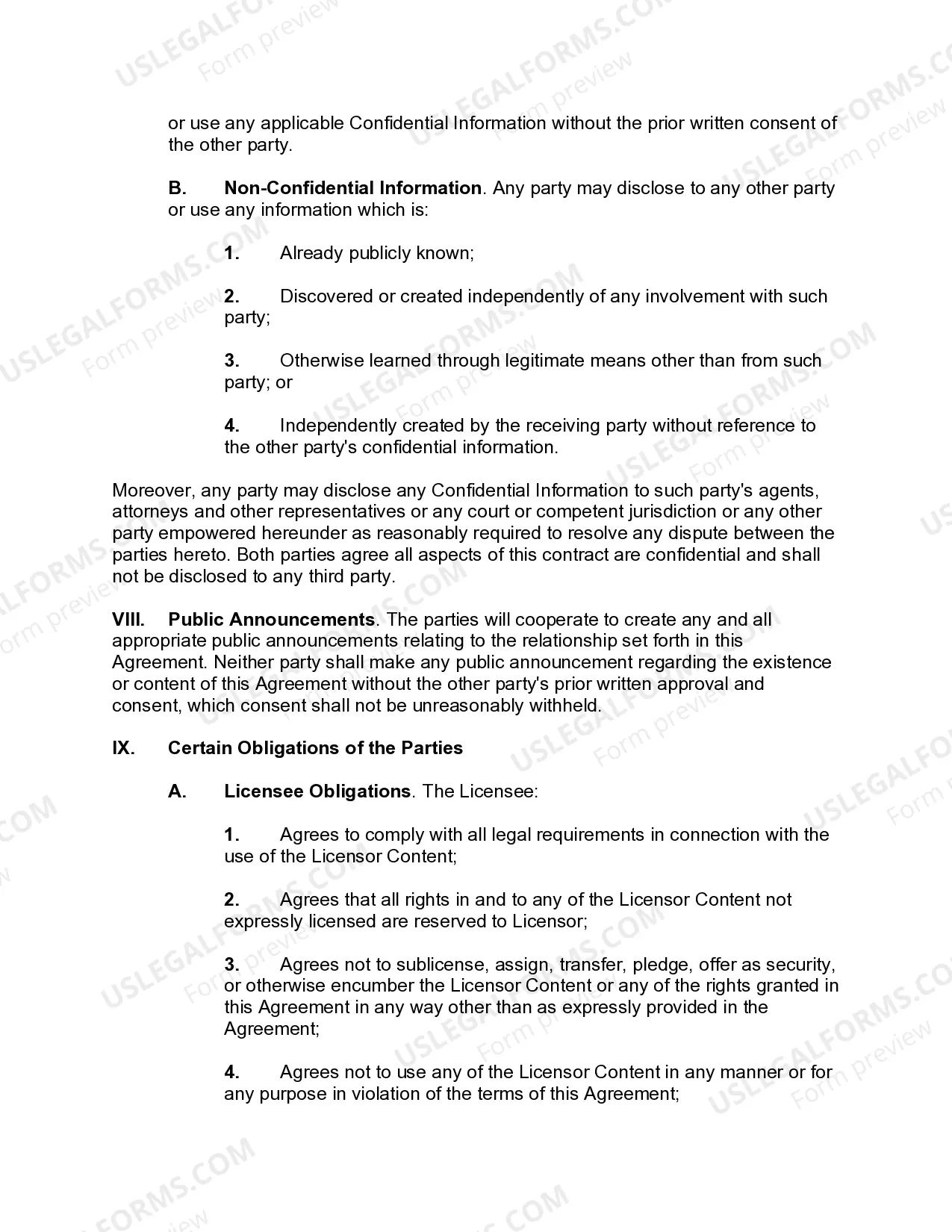 or use any applicable Confidential Information without the prior written consent of the other party.

B. Non-Confidential Information. Any party may disclose to any other party or use any information which is:

1. Already publicly known;

2. Discovered or created independently of any involvement with such party;

3. Otherwise learned through legitimate means other than from such party; or

4. Independently created by the receiving party without reference to the other party's confidential information.

Moreover, any party may disclose any Confidential Information to such party's agents, attorneys and other representatives or any court or competent jurisdiction or any other party empowered hereunder as reasonably required to resolve any dispute between the parties hereto. Both parties agree all aspects of this contract are confidential and shall not be disclosed to any third party.

VIII. Public Announcements. The parties will cooperate to create any and all appropriate public announcements relating to the relationship set forth in this Agreement. Neither party shall make any public announcement regarding the existence or content of this Agreement without the other party's prior written approval and consent, which consent shall not be unreasonably withheld.

IX. Certain Obligations of the Parties

A. Licensee Obligations. The Licensee:

1. Agrees to comply with all legal requirements in connection with the use of the Licensor Content;

2. Agrees that all rights in and to any of the Licensor Content not expressly licensed are reserved to Licensor;

3. Agrees not to sublicense, assign, transfer, pledge, offer as security, or otherwise encumber the Licensor Content or any of the rights granted in this Agreement in any way other than as expressly provided in the Agreement;

4. Agrees not to use any of the Licensor Content in any manner or for any purpose in violation of the terms of this Agreement;

USLEGALFORMS.COM Form preview